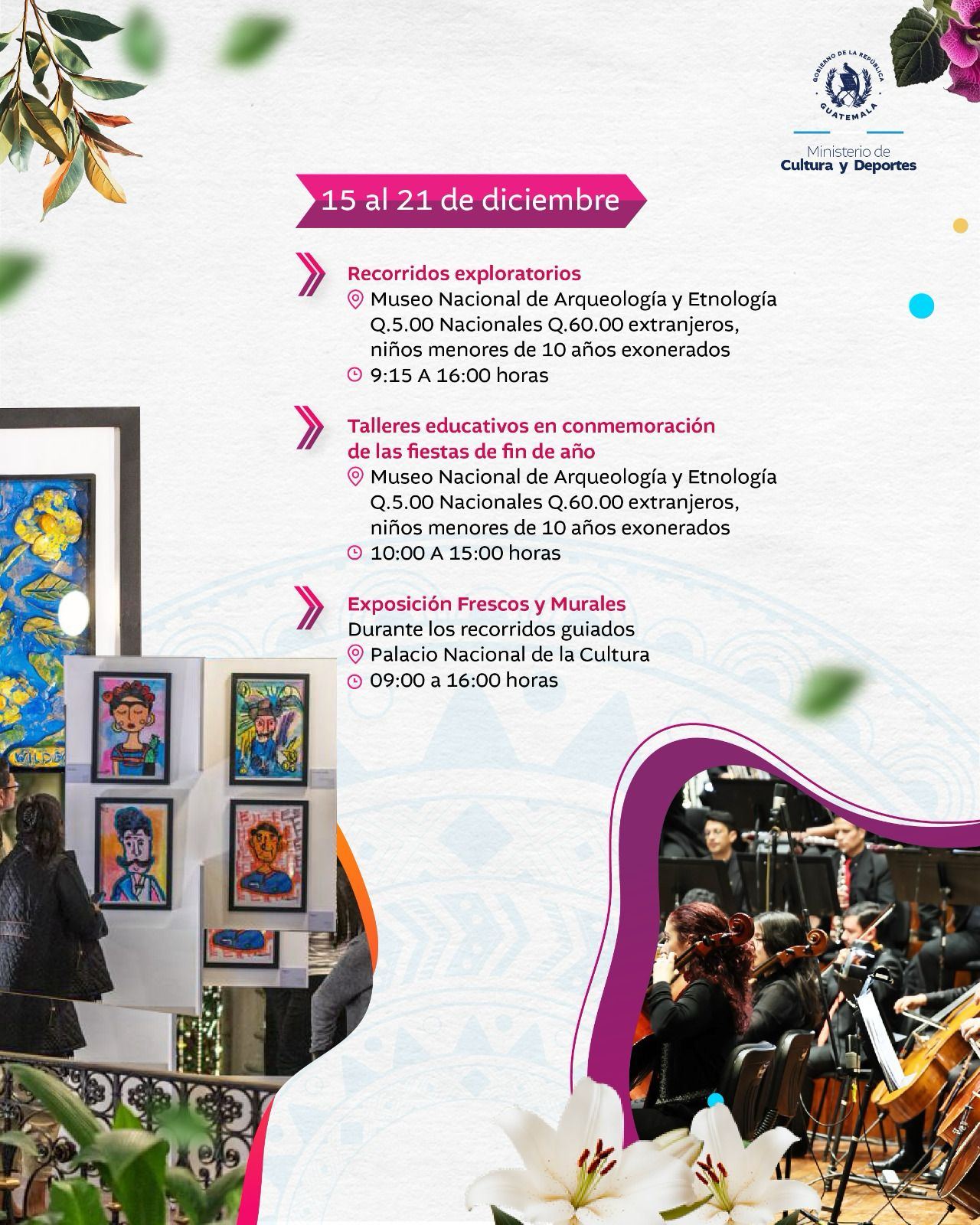 GOBIERNO DE LA REPÚBLICA
GUATEMALA

Ministerio de
Cultura y Deportes

15 al 21 de diciembre

Recorridos exploratorios
Museo Nacional de Arqueología y Etnología
Q.5.00 Nacionales Q.60.00 extranjeros, niños menores de 10 años exonerados
9:15 A 16:00 horas

Talleres educativos en conmemoración de las fiestas de fin de año
Museo Nacional de Arqueología y Etnología
Q.5.00 Nacionales Q.60.00 extranjeros, niños menores de 10 años exonerados
10:00 A 15:00 horas

Exposición Frescos y Murales
Durante los recorridos guiados
Palacio Nacional de la Cultura
09:00 a 16:00 horas